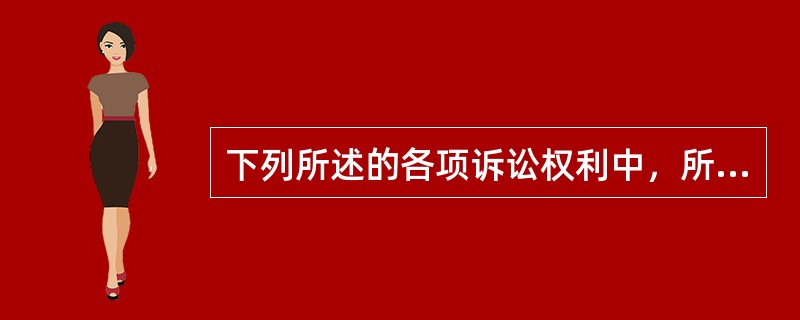 下列所述的各项诉讼权利中，所...